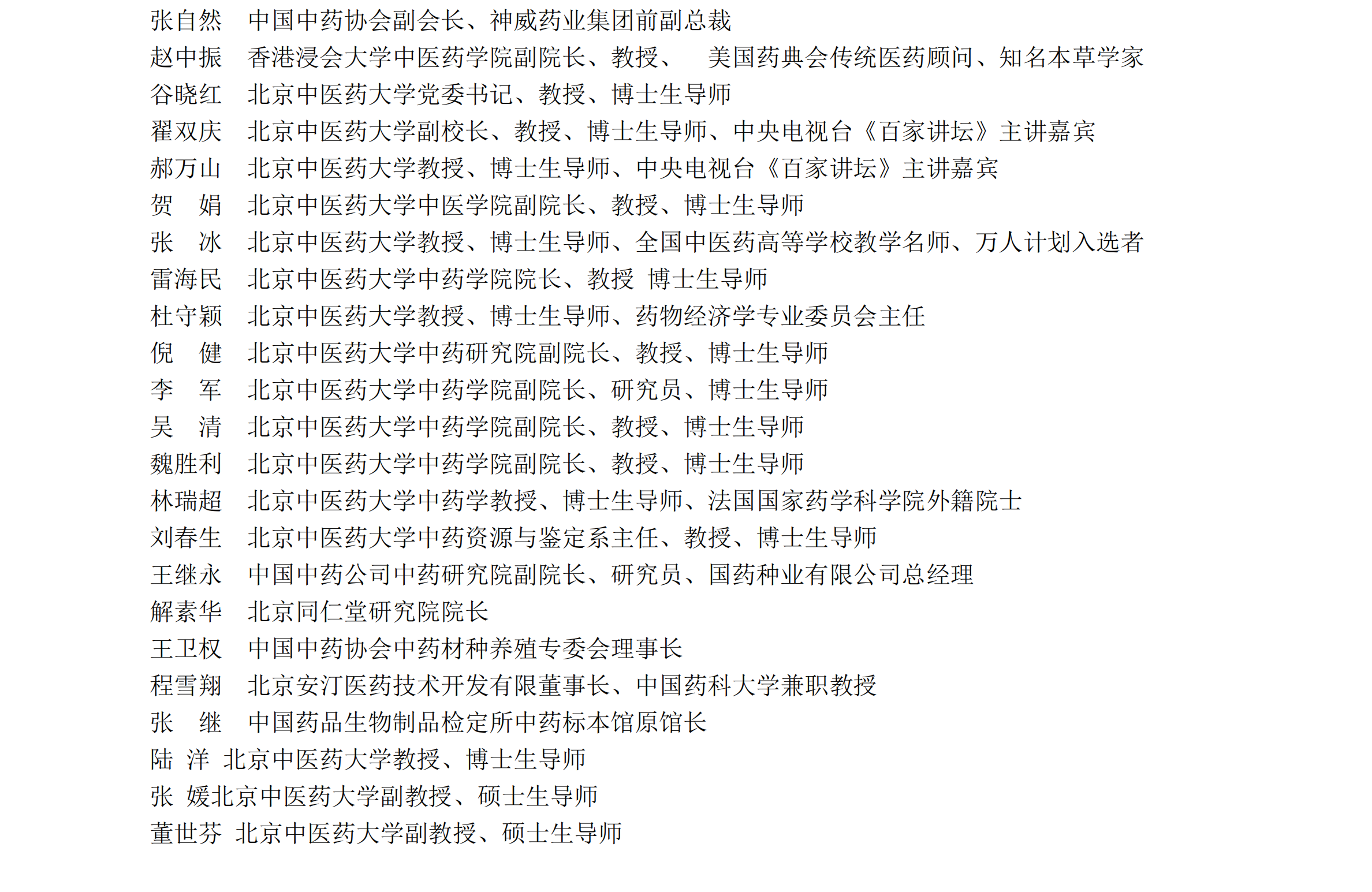 张自然　中国中药协会副会长、神威药业集团前副总裁
赵中振　香港浸会大学中医药学院副院长、教授、　美国药典会传统医药顾问、知名本草学家
谷晓红　北京中医药大学党委书记、教授、博士生导师
翟双庆　北京中医药大学副校长、教授、博士生导师、中央电视台《百家讲坛》主讲嘉宾
郝万山　北京中医药大学教授、博士生导师、中央电视台《百家讲坛》主讲嘉宾
贺　娟　北京中医药大学中医学院副院长、教授、博士生导师
张　冰　北京中医药大学教授、博士生导师、全国中医药高等学校教学名师、万人计划入选者
雷海民　北京中医药大学中药学院院长、教授　博士生导师
杜守颖　北京中医药大学教授、博士生导师、药物经济学专业委员会主任
倪　健　北京中医药大学中药研究院副院长、教授、博士生导师
李　军　北京中医药大学中药学院副院长、研究员、博士生导师
吴　清　北京中医药大学中药学院副院长、教授、博士生导师
魏胜利　北京中医药大学中药学院副院长、教授、博士生导师
林瑞超　北京中医药大学中药学教授、博士生导师、法国国家药学科学院外籍院士
刘春生　北京中医药大学中药资源与鉴定系主任、教授、博士生导师
王继永　中国中药公司中药研究院副院长、研究员、国药种业有限公司总经理
解素华　北京同仁堂研究院院长
王卫权　中国中药协会中药材种养殖专委会理事长
程雪翔　北京安汀医药技术开发有限董事长、中国药科大学兼职教授
张　继　中国药品生物制品检定所中药标本馆原馆长
陆 洋 北京中医药大学教授、博士生导师
张 媛北京中医药大学副教授、硕士生导师
董世芬 北京中医药大学副教授、硕士生导师